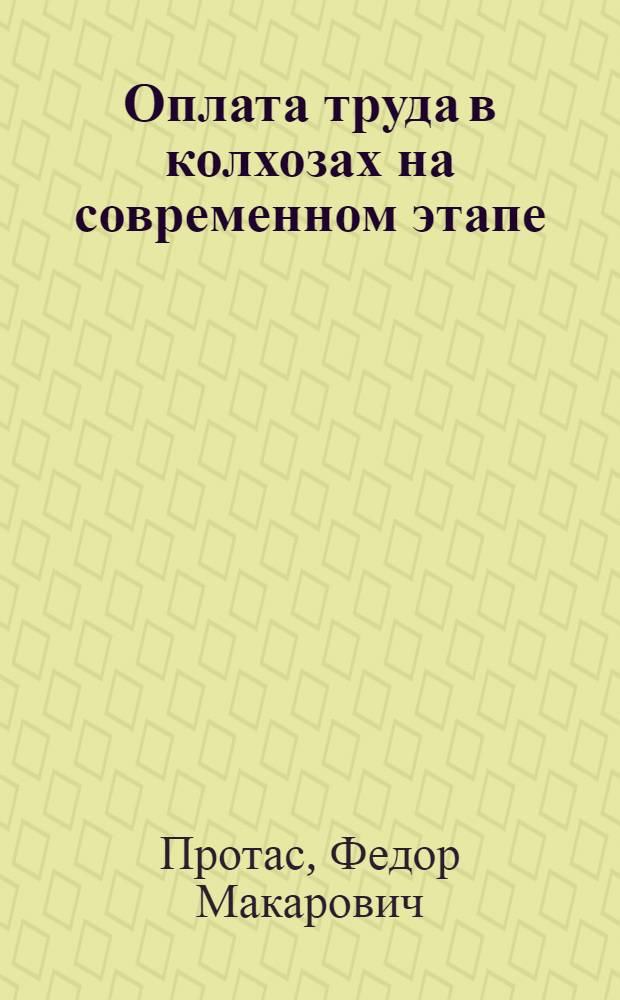 Оплата труда в колхозах на современном этапе

Протас, Федор Макарович